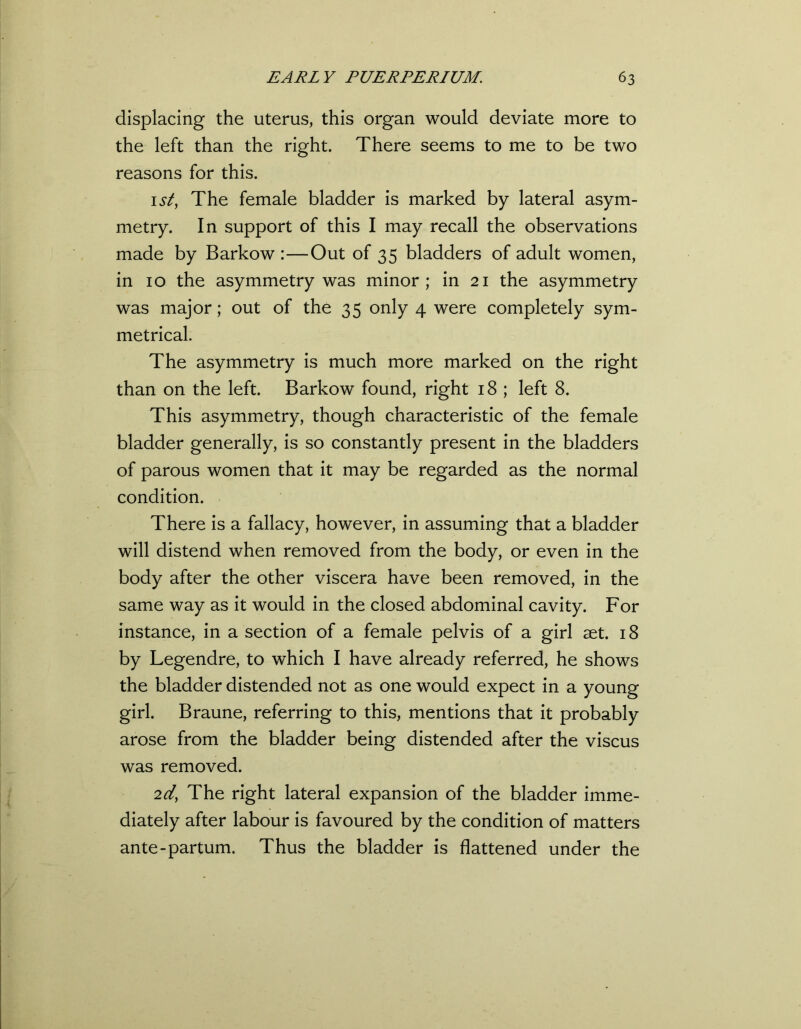 EARLY PUERPERIUM. 63

displacing the uterus, this organ would deviate more to the left than the right. There seems to me to be two reasons for this.

1st, The female bladder is marked by lateral asymmetry. In support of this I may recall the observations made by Barkow :—Out of 35 bladders of adult women, in 10 the asymmetry was minor ; in 21 the asymmetry was major ; out of the 35 only 4 were completely symmetrical.

The asymmetry is much more marked on the right than on the left. Barkow found, right 18 ; left 8.

This asymmetry, though characteristic of the female bladder generally, is so constantly present in the bladders of parous women that it may be regarded as the normal condition.

There is a fallacy, however, in assuming that a bladder will distend when removed from the body, or even in the body after the other viscera have been removed, in the same way as it would in the closed abdominal cavity. For instance, in a section of a female pelvis of a girl æt. 18 by Legendre, to which I have already referred, he shows the bladder distended not as one would expect in a young girl. Braune, referring to this, mentions that it probably arose from the bladder being distended after the viscus was removed.

2d, The right lateral expansion of the bladder immediately after labour is favoured by the condition of matters ante-partum. Thus the bladder is flattened under the